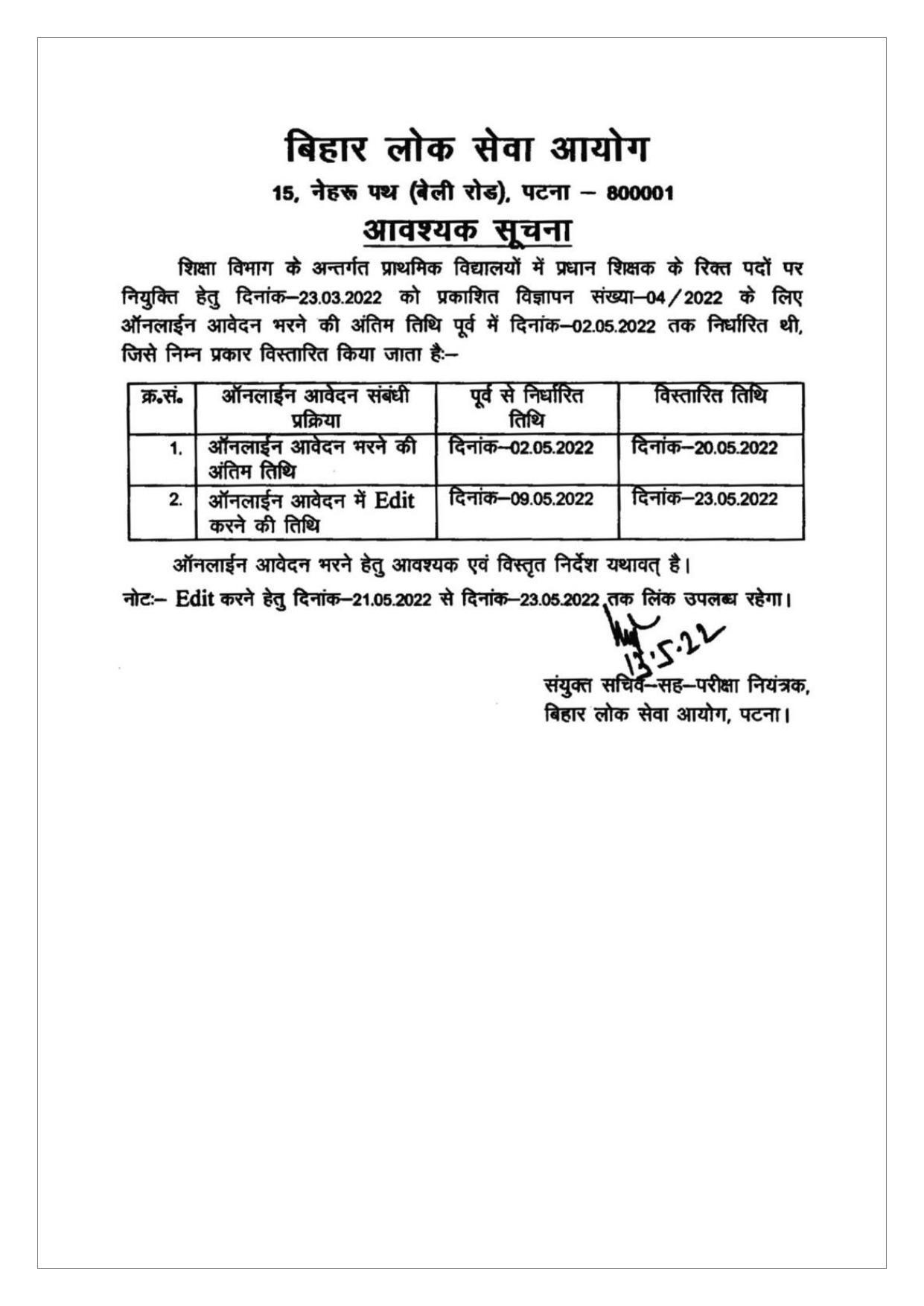 बिहार लोक सेवा आयोग

15, नेहरू पथ (बेली रोड), पटना – 800001

आवश्यक सूचना

शिक्षा विभाग के अन्तर्गत प्राथमिक विद्यालयों में प्रधान शिक्षक के रिक्त पदों पर नियुक्ति हेतु दिनांक–23.03.2022 को प्रकाशित विज्ञापन संख्या–04/2022 के लिए ऑनलाईन आवेदन भरने की अंतिम तिथि पूर्व में दिनांक–02.05.2022 तक निर्धारित थी, जिसे निम्न प्रकार विस्तारित किया जाता है:–

| क्र.सं. | ऑनलाईन आवेदन संबंधी प्रक्रिया | पूर्व से निर्धारित तिथि | विस्तारित तिथि |
|---|---|---|---|
| 1. | ऑनलाईन आवेदन भरने की अंतिम तिथि | दिनांक–02.05.2022 | दिनांक–20.05.2022 |
| 2. | ऑनलाईन आवेदन में Edit करने की तिथि | दिनांक–09.05.2022 | दिनांक–23.05.2022 |

ऑनलाईन आवेदन भरने हेतु आवश्यक एवं विस्तृत निर्देश यथावत् है।

नोट:– Edit करने हेतु दिनांक–21.05.2022 से दिनांक–23.05.2022 तक लिंक उपलब्ध रहेगा।

13.5.22

संयुक्त सचिव–सह–परीक्षा नियंत्रक,
बिहार लोक सेवा आयोग, पटना।